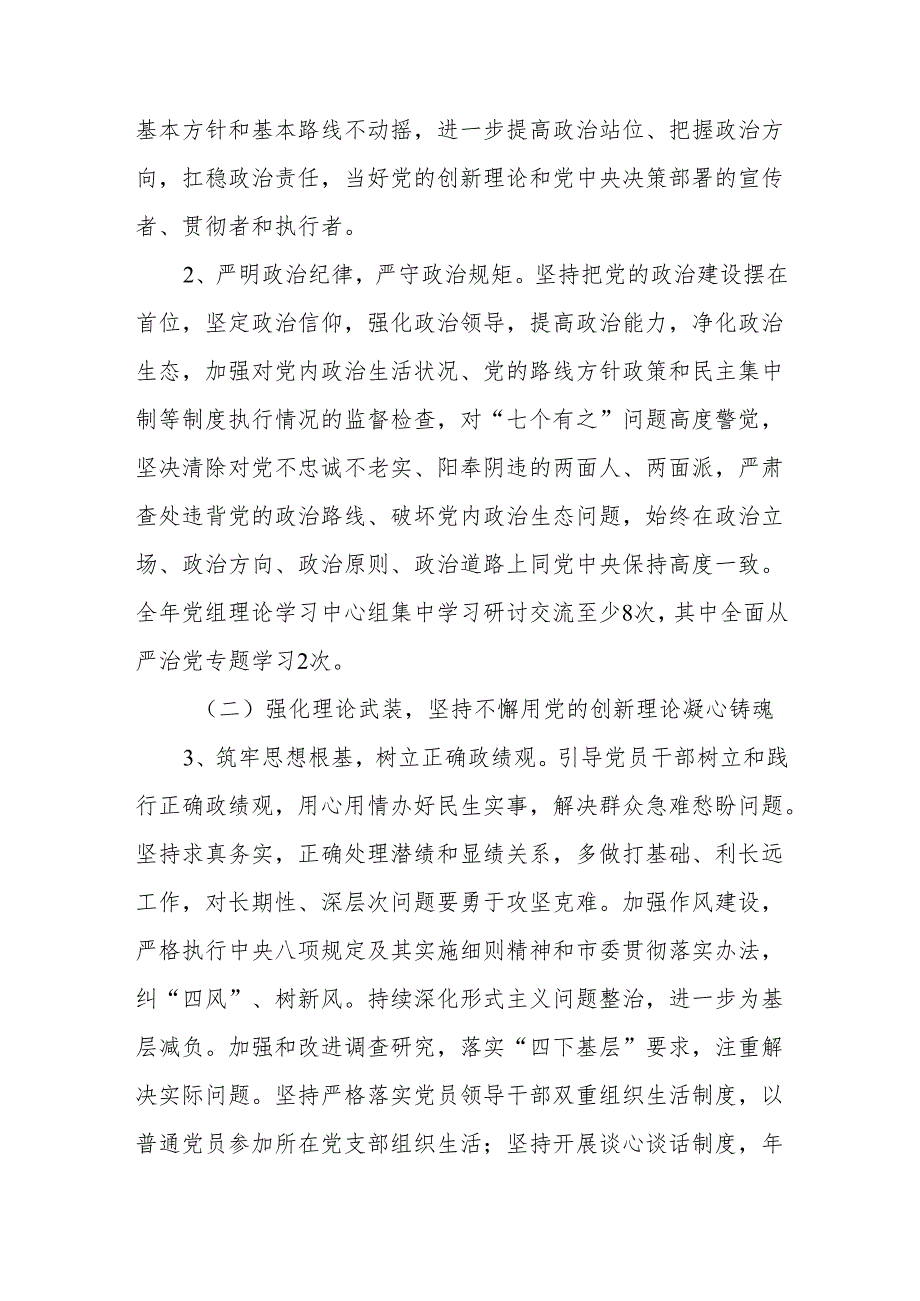 基本方针和基本路线不动摇，进一步提高政治站位、把握政治方向，扛稳政治责任，当好党的创新理论和党中央决策部署的宣传者、贯彻者和执行者。

2、严明政治纪律，严守政治规矩。坚持把党的政治建设摆在首位，坚定政治信仰，强化政治领导，提高政治能力，净化政治生态，加强对党内政治生活状况、党的路线方针政策和民主集中制等制度执行情况的监督检查，对“七个有之”问题高度警觉，坚决清除对党不忠诚不老实、阳奉阴违的两面人、两面派，严肃查处违背党的政治路线、破坏党内政治生态问题，始终在政治立场、政治方向、政治原则、政治道路上同党中央保持高度一致。全年党组理论学习中心组集中学习研讨交流至少8次，其中全面从严治党专题学习2次。

（二）强化理论武装，坚持不懈用党的创新理论凝心铸魂

3、筑牢思想根基，树立正确政绩观。引导党员干部树立和践行正确政绩观，用心用情办好民生实事，解决群众急难愁盼问题。坚持求真务实，正确处理潜绩和显绩关系，多做打基础、利长远工作，对长期性、深层次问题要勇于攻坚克难。加强作风建设，严格执行中央八项规定及其实施细则精神和市委贯彻落实办法，纠“四风”、树新风。持续深化形式主义问题整治，进一步为基层减负。加强和改进调查研究，落实“四下基层”要求，注重解决实际问题。坚持严格落实党员领导干部双重组织生活制度，以普通党员参加所在党支部组织生活；坚持开展谈心谈话制度，年